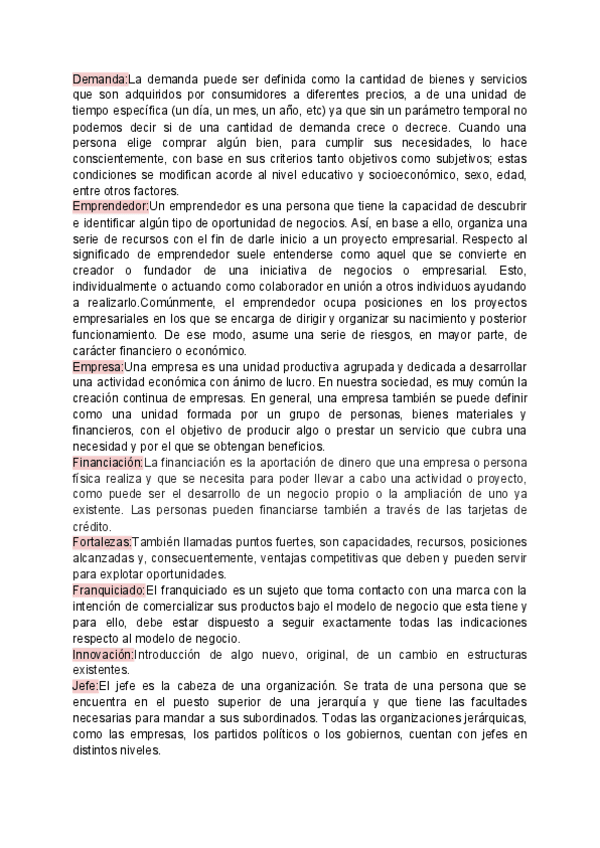 Demanda:La demanda puede ser definida como la cantidad de bienes y servicios que son adquiridos por consumidores a diferentes precios, a de una unidad de tiempo específica (un día, un mes, un año, etc) ya que sin un parámetro temporal no podemos decir si de una cantidad de demanda crece o decrece. Cuando una persona elige comprar algún bien, para cumplir sus necesidades, lo hace conscientemente, con base en sus criterios tanto objetivos como subjetivos; estas condiciones se modifican acorde al nivel educativo y socioeconómico, sexo, edad, entre otros factores.
Emprendedor:Un emprendedor es una persona que tiene la capacidad de descubrir e identificar algún tipo de oportunidad de negocios. Así, en base a ello, organiza una serie de recursos con el fin de darle inicio a un proyecto empresarial. Respecto al significado de emprendedor suele entenderse como aquel que se convierte en creador o fundador de una iniciativa de negocios o empresarial. Esto, individualmente o actuando como colaborador en unión a otros individuos ayudando a realizarlo.Comúnmente, el emprendedor ocupa posiciones en los proyectos empresariales en los que se encarga de dirigir y organizar su nacimiento y posterior funcionamiento. De ese modo, asume una serie de riesgos, en mayor parte, de carácter financiero o económico.
Empresa:Una empresa es una unidad productiva agrupada y dedicada a desarrollar una actividad económica con ánimo de lucro. En nuestra sociedad, es muy común la creación continua de empresas. En general, una empresa también se puede definir como una unidad formada por un grupo de personas, bienes materiales y financieros, con el objetivo de producir algo o prestar un servicio que cubra una necesidad y por el que se obtengan beneficios.
Financiación:La financiación es la aportación de dinero que una empresa o persona física realiza y que se necesita para poder llevar a cabo una actividad o proyecto, como puede ser el desarrollo de un negocio propio o la ampliación de uno ya existente. Las personas pueden financiarse también a través de las tarjetas de crédito.
Fortalezas:También llamadas puntos fuertes, son capacidades, recursos, posiciones alcanzadas y, consecuentemente, ventajas competitivas que deben y pueden servir para explotar oportunidades.
Franquiciado:El franquiciado es un sujeto que toma contacto con una marca con la intención de comercializar sus productos bajo el modelo de negocio que esta tiene y para ello, debe estar dispuesto a seguir exactamente todas las indicaciones respecto al modelo de negocio.
Innovación:Introducción de algo nuevo, original, de un cambio en estructuras existentes.
Jefe:El jefe es la cabeza de una organización. Se trata de una persona que se encuentra en el puesto superior de una jerarquía y que tiene las facultades necesarias para mandar a sus subordinados. Todas las organizaciones jerárquicas, como las empresas, los partidos políticos o los gobiernos, cuentan con jefes en distintos niveles.